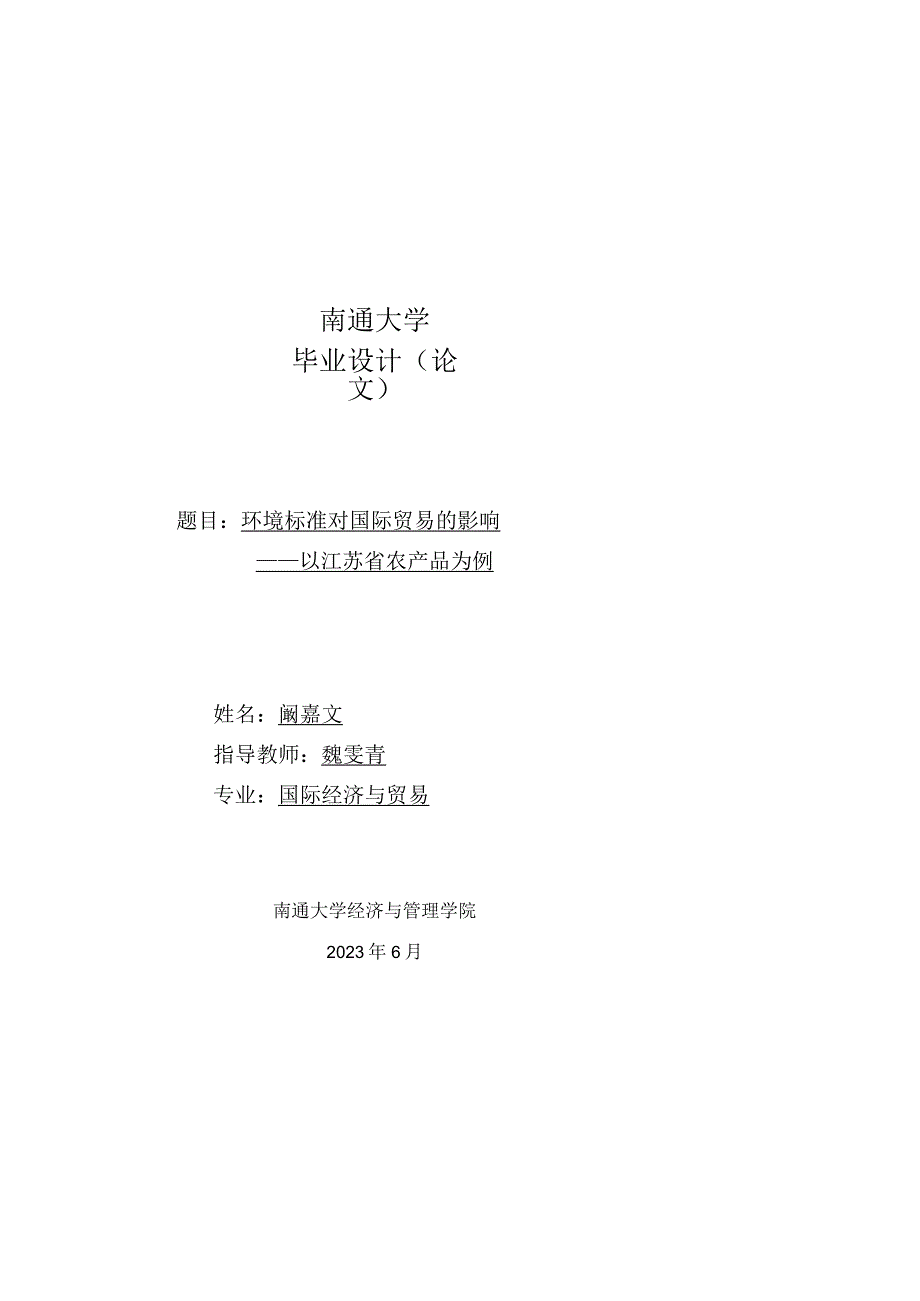 南通大学
毕业设计（论文）

题目：环境标准对国际贸易的影响
——以江苏省农产品为例

姓名：阚嘉文
指导教师：魏雯青
专业：国际经济与贸易

南通大学经济与管理学院
2023年6月